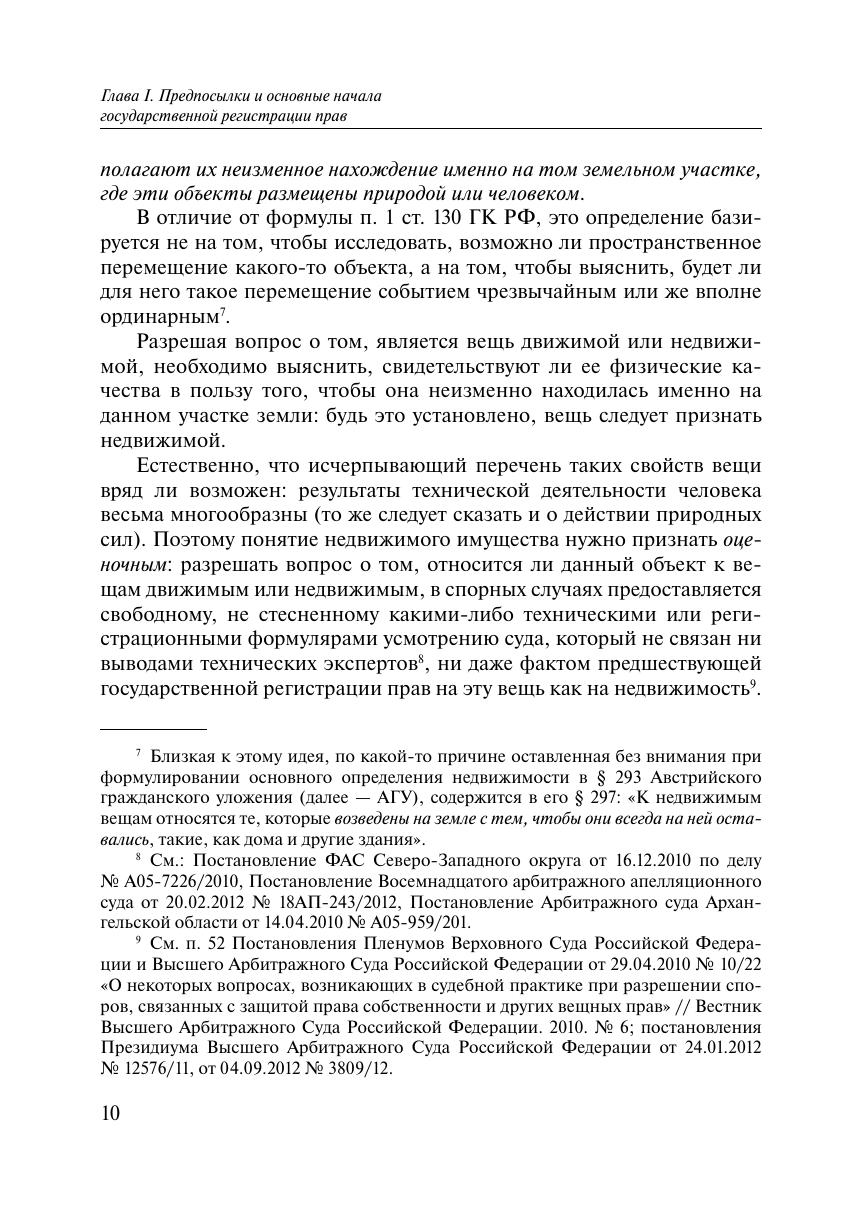 Глава I. Предпосылки и основные начала государственной регистрации прав

полагают их неизменное нахождение именно на том земельном участке, где эти объекты размещены природой или человеком.

В отличие от формулы п. 1 ст. 130 ГК РФ, это определение базируется не на том, чтобы исследовать, возможно ли пространственное перемещение какого-то объекта, а на том, чтобы выяснить, будет ли для него такое перемещение событием чрезвычайным или же вполне ординарным$^7$.

Разрешая вопрос о том, является вещь движимой или недвижимой, необходимо выяснить, свидетельствуют ли ее физические качества в пользу того, чтобы она неизменно находилась именно на данном участке земли: будь это установлено, вещь следует признать недвижимой.

Естественно, что исчерпывающий перечень таких свойств вещи вряд ли возможен: результаты технической деятельности человека весьма многообразны (то же следует сказать и о действии природных сил). Поэтому понятие недвижимого имущества нужно признать оценочным: разрешать вопрос о том, относится ли данный объект к вещам движимым или недвижимым, в спорных случаях предоставляется свободному, не стесненному какими-либо техническими или регистрационными формулярами усмотрению суда, который не связан ни выводами технических экспертов$^8$, ни даже фактом предшествующей государственной регистрации прав на эту вещь как на недвижимость$^9$.

$^7$ Близкая к этому идея, по какой-то причине оставленная без внимания при формулировании основного определения недвижимости в § 293 Австрийского гражданского уложения (далее — АГУ), содержится в его § 297: «К недвижимым вещам относятся те, которые возведены на земле с тем, чтобы они всегда на ней оставались, такие, как дома и другие здания».

$^8$ См.: Постановление ФАС Северо-Западного округа от 16.12.2010 по делу № А05-7226/2010, Постановление Восемнадцатого арбитражного апелляционного суда от 20.02.2012 № 18АП-243/2012, Постановление Арбитражного суда Архангельской области от 14.04.2010 № А05-959/201.

$^9$ См. п. 52 Постановления Пленумов Верховного Суда Российской Федерации и Высшего Арбитражного Суда Российской Федерации от 29.04.2010 № 10/22 «О некоторых вопросах, возникающих в судебной практике при разрешении споров, связанных с защитой права собственности и других вещных прав» // Вестник Высшего Арбитражного Суда Российской Федерации. 2010. № 6; постановления Президиума Высшего Арбитражного Суда Российской Федерации от 24.01.2012 № 12576/11, от 04.09.2012 № 3809/12.

10